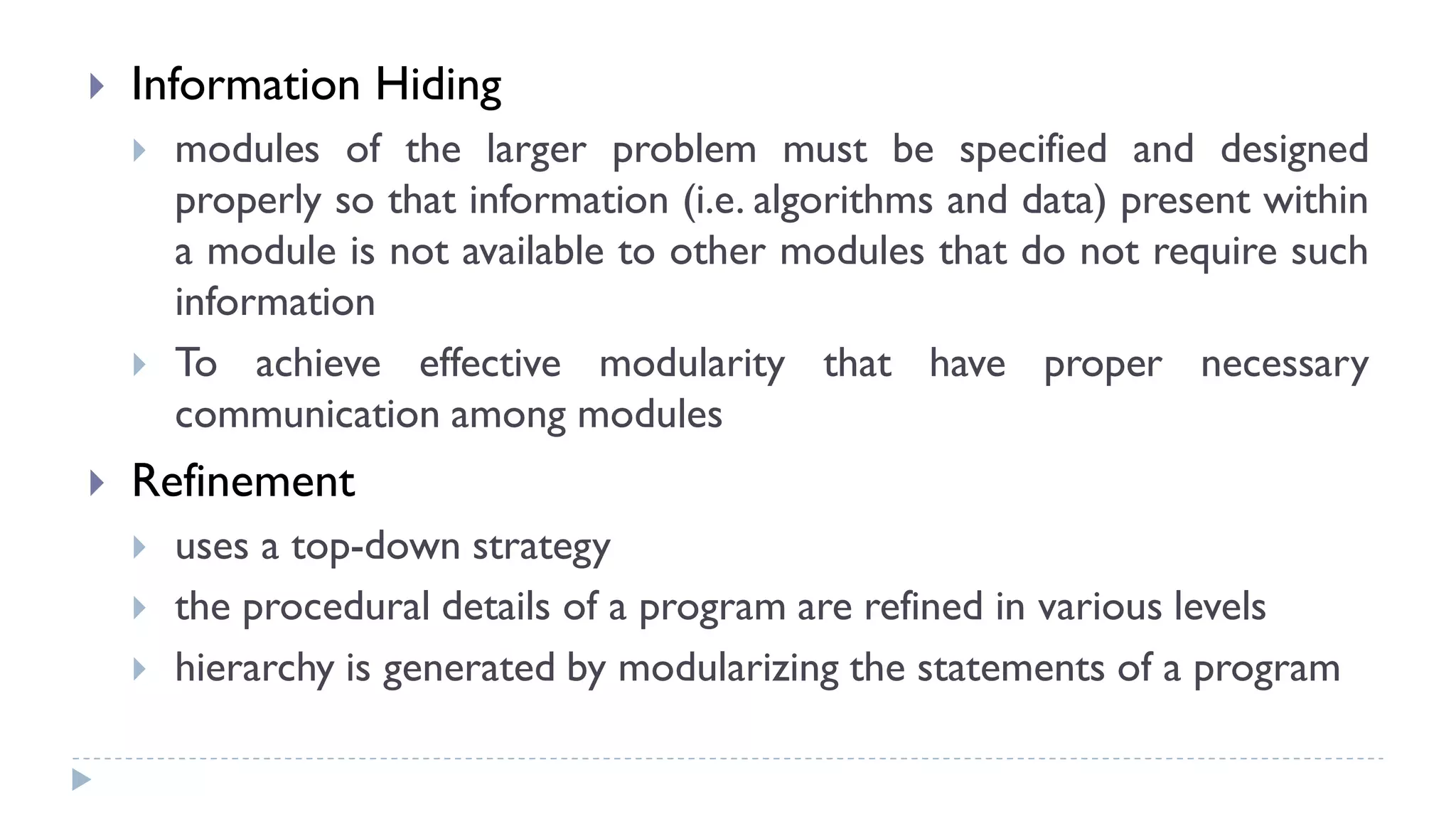 Information Hiding

modules of the larger problem must be specified and designed properly so that information (i.e. algorithms and data) present within a module is not available to other modules that do not require such information

To achieve effective modularity that have proper necessary communication among modules

Refinement

uses a top-down strategy

the procedural details of a program are refined in various levels

hierarchy is generated by modularizing the statements of a program